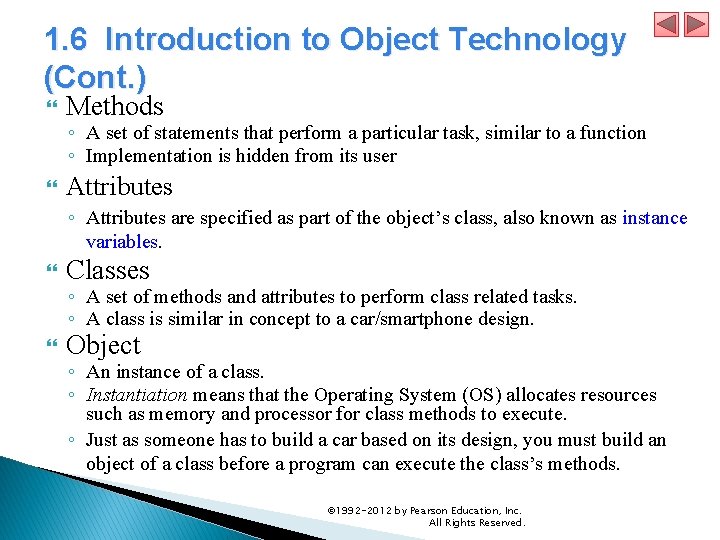 1.6 Introduction to Object Technology (Cont.)

Methods
◦ A set of statements that perform a particular task, similar to a function
◦ Implementation is hidden from its user

Attributes
◦ Attributes are specified as part of the object's class, also known as instance variables.

Classes
◦ A set of methods and attributes to perform class related tasks.
◦ A class is similar in concept to a car/smartphone design.

Object
◦ An instance of a class.
◦ Instantiation means that the Operating System (OS) allocates resources such as memory and processor for class methods to execute.
◦ Just as someone has to build a car based on its design, you must build an object of a class before a program can execute the class's methods.

©1992-2012 by Pearson Education, Inc. All Rights Reserved.